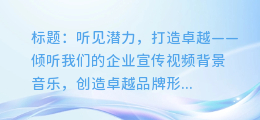 标题：听见潜力，打造卓越——倾听我们的企业宣传视频背景音乐，创造卓越品牌形...